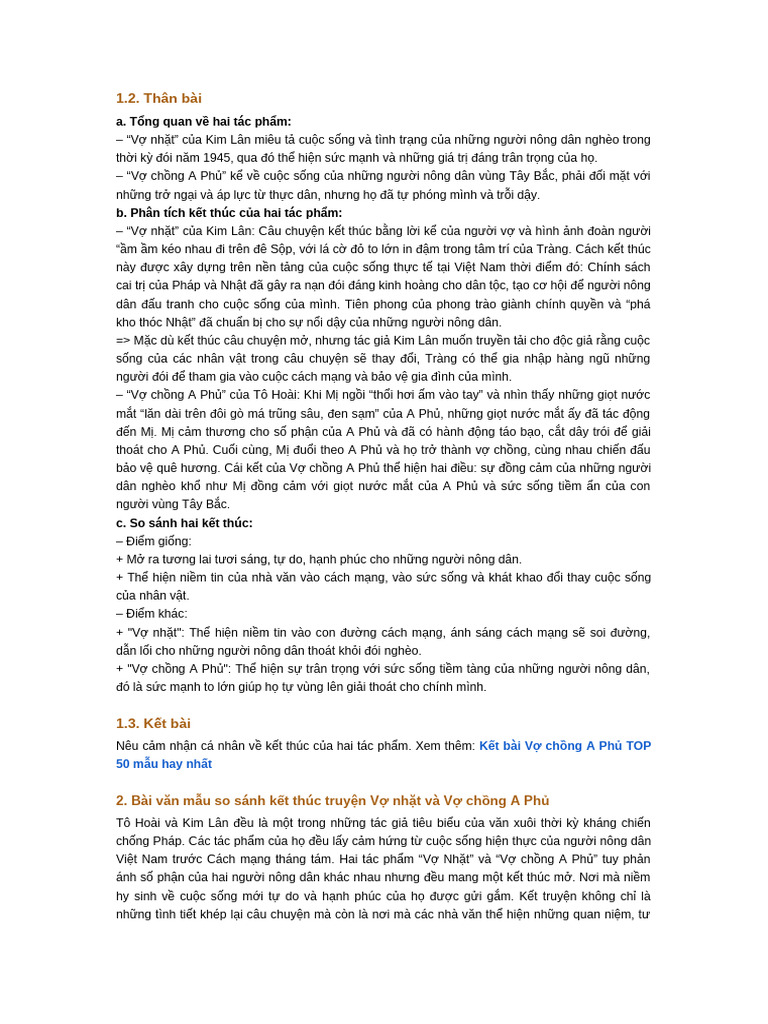 1.2. Thân bài

a. Tổng quan về hai tác phẩm:
– “Vợ nhặt” của Kim Lân miêu tả cuộc sống và tình trạng của những người nông dân nghèo trong thời kỳ đói năm 1945, qua đó thể hiện sức mạnh và những giá trị đáng trân trọng của họ.
– “Vợ chồng A Phủ” kể về cuộc sống của những người nông dân vùng Tây Bắc, phải đối mặt với những trở ngại và áp lực từ thực dân, nhưng họ đã tự phóng mình và trỗi dậy.
b. Phân tích kết thúc của hai tác phẩm:
– “Vợ nhặt” của Kim Lân: Câu chuyện kết thúc bằng lời kể của người vợ và hình ảnh đoàn người “ầm ầm kéo nhau đi trên đê Sộp, với lá cờ đỏ to lớn in đậm trong tâm trí của Tràng. Cách kết thúc này được xây dựng trên nền tảng của cuộc sống thực tế tại Việt Nam thời điểm đó: Chính sách cai trị của Pháp và Nhật đã gây ra nạn đói đáng kinh hoàng cho dân tộc, tạo cơ hội để người nông dân đấu tranh cho cuộc sống của mình. Tiên phong của phong trào giành chính quyền và “phá kho thóc Nhật” đã chuẩn bị cho sự nổi dậy của những người nông dân.
=> Mặc dù kết thúc câu chuyện mở, nhưng tác giả Kim Lân muốn truyền tải cho độc giả rằng cuộc sống của các nhân vật trong câu chuyện sẽ thay đổi, Tràng có thể gia nhập hàng ngũ những người đói để tham gia vào cuộc cách mạng và bảo vệ gia đình của mình.
– “Vợ chồng A Phủ” của Tô Hoài: Khi Mị ngồi “thổi hơi ấm vào tay” và nhìn thấy những giọt nước mắt “lăn dài trên đôi gò má trũng sâu, đen sạm” của A Phủ, những giọt nước mắt ấy đã tác động đến Mị. Mị cảm thương cho số phận của A Phủ và đã có hành động táo bạo, cắt dây trói để giải thoát cho A Phủ. Cuối cùng, Mị đuổi theo A Phủ và họ trở thành vợ chồng, cùng nhau chiến đấu bảo vệ quê hương. Cái kết của Vợ chồng A Phủ thể hiện hai điều: sự đồng cảm của những người dân nghèo khổ như Mị đồng cảm với giọt nước mắt của A Phủ và sức sống tiềm ẩn của con người vùng Tây Bắc.
c. So sánh hai kết thúc:
– Điểm giống:
+ Mở ra tương lai tươi sáng, tự do, hạnh phúc cho những người nông dân.
+ Thể hiện niềm tin của nhà văn vào cách mạng, vào sức sống và khát khao đổi thay cuộc sống của nhân vật.
– Điểm khác:
+ "Vợ nhặt": Thể hiện niềm tin vào con đường cách mạng, ánh sáng cách mạng sẽ soi đường, dẫn lối cho những người nông dân thoát khỏi đói nghèo.
+ "Vợ chồng A Phủ": Thể hiện sự trân trọng với sức sống tiềm tàng của những người nông dân, đó là sức mạnh to lớn giúp họ tự vùng lên giải thoát cho chính mình.

1.3. Kết bài

Nêu cảm nhận cá nhân về kết thúc của hai tác phẩm. Xem thêm: Kết bài Vợ chồng A Phủ TOP 50 mẫu hay nhất

2. Bài văn mẫu so sánh kết thúc truyện Vợ nhặt và Vợ chồng A Phủ

Tô Hoài và Kim Lân đều là một trong những tác giả tiêu biểu của văn xuôi thời kỳ kháng chiến chống Pháp. Các tác phẩm của họ đều lấy cảm hứng từ cuộc sống hiện thực của người nông dân Việt Nam trước Cách mạng tháng tám. Hai tác phẩm “Vợ Nhặt” và “Vợ chồng A Phủ” tuy phản ánh số phận của hai người nông dân khác nhau nhưng đều mang một kết thúc mở. Nơi mà niềm hy sinh về cuộc sống mới tự do và hạnh phúc của họ được gửi gắm. Kết truyện không chỉ là những tình tiết khép lại câu chuyện mà còn là nơi mà các nhà văn thể hiện những quan niệm, tư